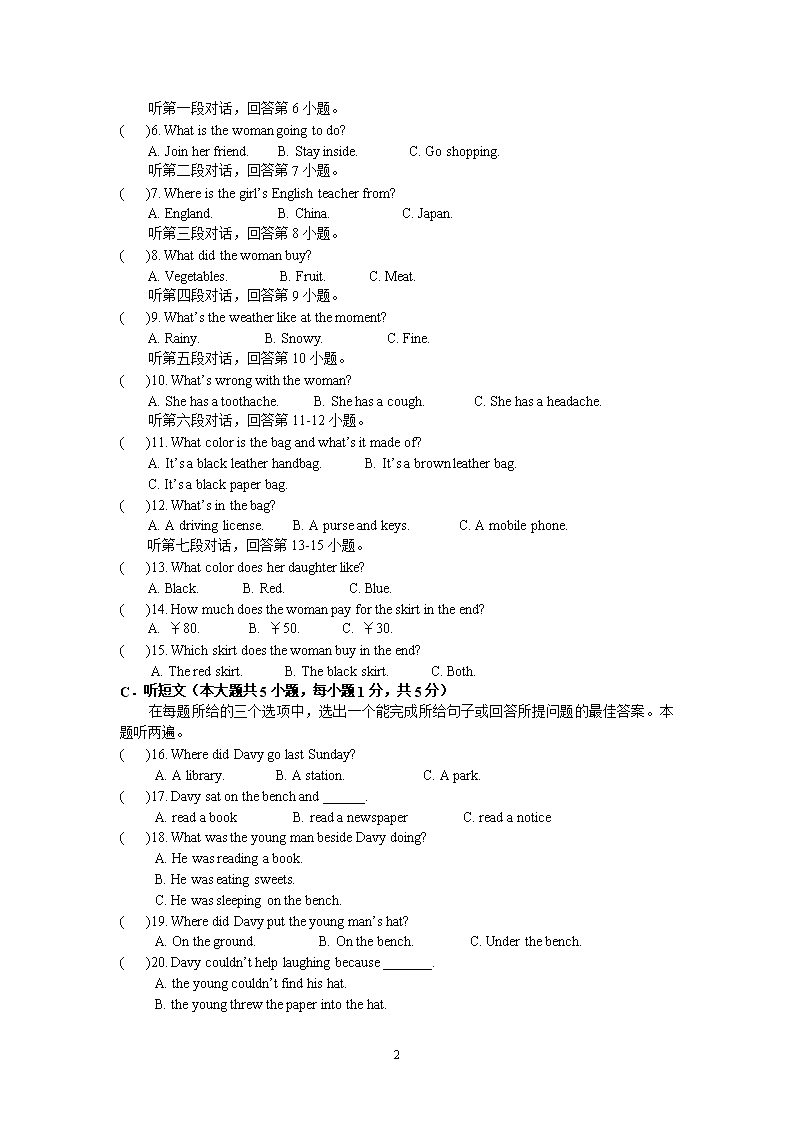 听第一段对话，回答第 6 小题。

(　)6. What is the woman going to do?
A. Join her friend.　B. Stay inside.　C. Go shopping.

听第二段对话，回答第 7 小题。

(　)7. Where is the girl's English teacher from?
A. England.　B. China.　C. Japan.

听第三段对话，回答第 8 小题。

(　)8. What did the woman buy?
A. Vegetables.　B. Fruit.　C. Meat.

听第四段对话，回答第 9 小题。

(　)9. What's the weather like at the moment?
A. Rainy.　B. Snowy.　C. Fine.

听第五段对话，回答第 10 小题。

(　)10. What's wrong with the woman?
A. She has a toothache.　B. She has a cough.　C. She has a headache.

听第六段对话，回答第 11-12 小题。

(　)11. What color is the bag and what's it made of?
A. It's a black leather handbag.　B. It's a brown leather bag.
C. It's a black paper bag.

(　)12. What's in the bag?
A. A driving license.　B. A purse and keys.　C. A mobile phone.

听第七段对话，回答第 13-15 小题。

(　)13. What color does her daughter like?
A. Black.　B. Red.　C. Blue.

(　)14. How much does the woman pay for the skirt in the end?
A. ￥80.　B. ￥50.　C. ￥30.

(　)15. Which skirt does the woman buy in the end?
A. The red skirt.　B. The black skirt.　C. Both.

C．听短文（本大题共 5 小题，每小题 1 分，共 5 分）

在每题所给的三个选项中，选出一个能完成所给句子或回答所提问题的最佳答案。本题听两遍。

(　)16. Where did Davy go last Sunday?
A. A library.　B. A station.　C. A park.

(　)17. Davy sat on the bench and ______.
A. read a book　B. read a newspaper　C. read a notice

(　)18. What was the young man beside Davy doing?
A. He was reading a book.
B. He was eating sweets.
C. He was sleeping on the bench.

(　)19. Where did Davy put the young man's hat?
A. On the ground.　B. On the bench.　C. Under the bench.

(　)20. Davy couldn't help laughing because _______.
A. the young couldn't find his hat.
B. the young threw the paper into the hat.

2